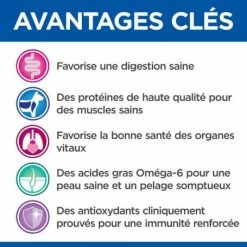 AVANTAGES CLÉS

Favorise une digestion saine

Des protéines de haute qualité pour des muscles sains

Favorise la bonne santé des organes vitaux

Des acides gras Oméga-6 pour une peau saine et un pelage somptueux

Des antioxydants cliniquement prouvés pour une immunité renforcée